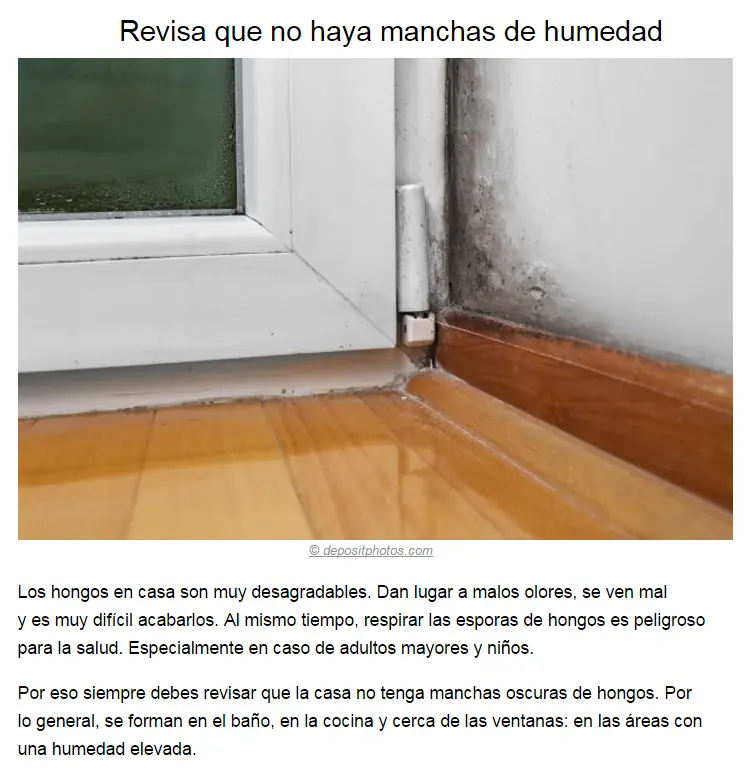 Revisa que no haya manchas de humedad

© depositphotos.com

Los hongos en casa son muy desagradables. Dan lugar a malos olores, se ven mal y es muy difícil acabarlos. Al mismo tiempo, respirar las esporas de hongos es peligroso para la salud. Especialmente en caso de adultos mayores y niños.

Por eso siempre debes revisar que la casa no tenga manchas oscuras de hongos. Por lo general, se forman en el baño, en la cocina y cerca de las ventanas: en las áreas con una humedad elevada.